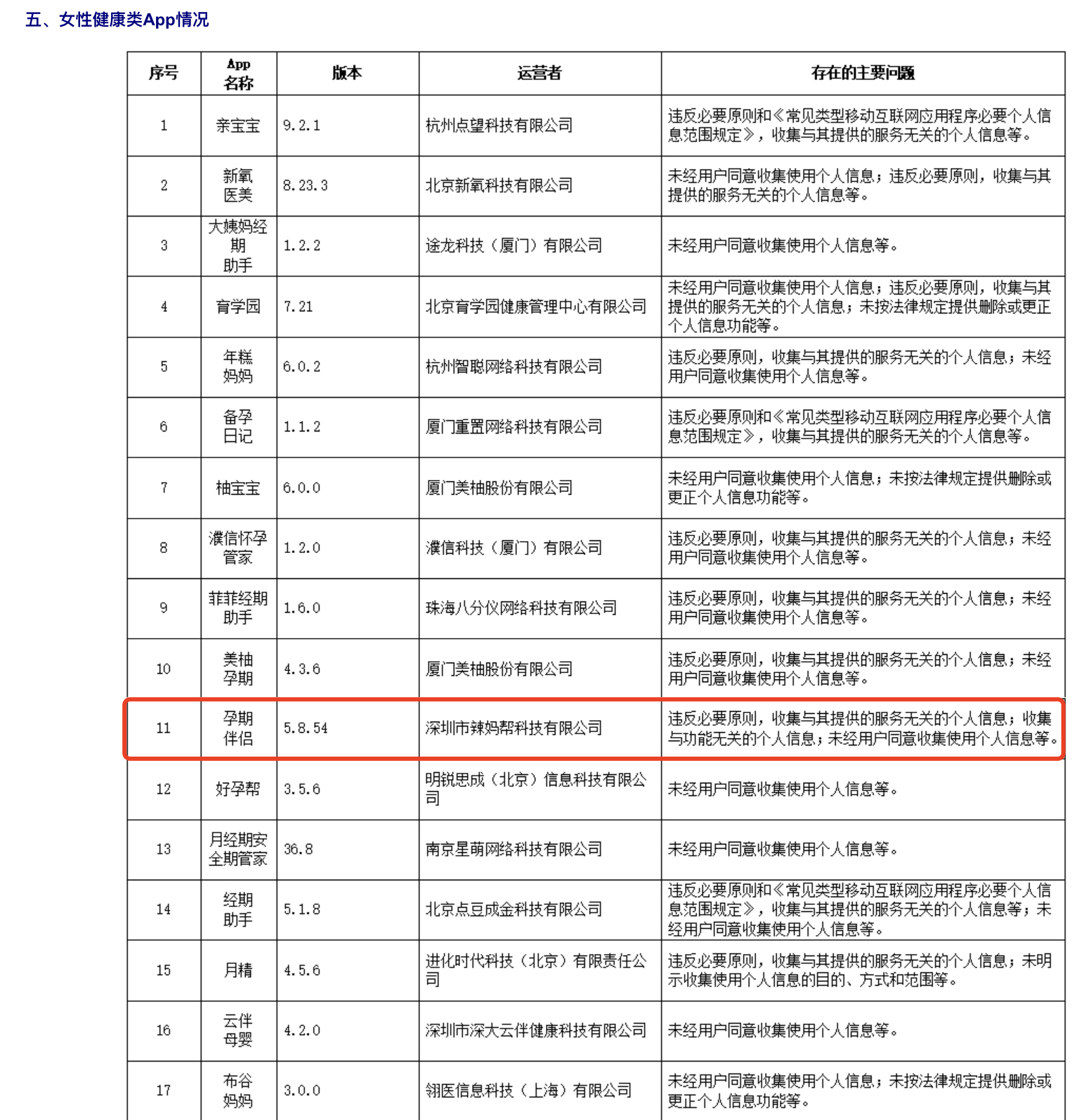 五、女性健康类App情况

| 序号 | App 名称 | 版本 | 运营者 | 存在的主要问题 |
|---|---|---|---|---|
| 1 | 亲宝宝 | 9.2.1 | 杭州点望科技有限公司 | 违反必要原则和《常见类型移动互联网应用程序必要个人信息范围规定》，收集与其提供的服务无关的个人信息等。 |
| 2 | 新氧医美 | 8.23.3 | 北京新氧科技有限公司 | 未经用户同意收集使用个人信息；违反必要原则，收集与其提供的服务无关的个人信息等。 |
| 3 | 大姨妈经期助手 | 1.2.2 | 途龙科技（厦门）有限公司 | 未经用户同意收集使用个人信息等。 |
| 4 | 育学园 | 7.21 | 北京育学园健康管理中心有限公司 | 未经用户同意收集使用个人信息；违反必要原则，收集与其提供的服务无关的个人信息；未按法律规定提供删除或更正个人信息功能等。 |
| 5 | 年糕妈妈 | 6.0.2 | 杭州智聪网络科技有限公司 | 违反必要原则，收集与其提供的服务无关的个人信息；未经用户同意收集使用个人信息等。 |
| 6 | 备孕日记 | 1.1.2 | 厦门重置网络科技有限公司 | 违反必要原则和《常见类型移动互联网应用程序必要个人信息范围规定》，收集与其提供的服务无关的个人信息等。 |
| 7 | 柚宝宝 | 6.0.0 | 厦门美柚股份有限公司 | 未经用户同意收集使用个人信息；未按法律规定提供删除或更正个人信息功能等。 |
| 8 | 濮信怀孕管家 | 1.2.0 | 濮信科技（厦门）有限公司 | 违反必要原则，收集与其提供的服务无关的个人信息；未经用户同意收集使用个人信息等。 |
| 9 | 菲菲经期助手 | 1.6.0 | 珠海八分仪网络科技有限公司 | 违反必要原则，收集与其提供的服务无关的个人信息；未经用户同意收集使用个人信息等。 |
| 10 | 美柚孕期 | 4.3.6 | 厦门美柚股份有限公司 | 违反必要原则，收集与其提供的服务无关的个人信息；未经用户同意收集使用个人信息等。 |
| 11 | 孕期伴侣 | 5.8.54 | 深圳市辣妈帮科技有限公司 | 违反必要原则，收集与其提供的服务无关的个人信息；收集与功能无关的个人信息；未经用户同意收集使用个人信息等。 |
| 12 | 好孕帮 | 3.5.6 | 明锐思成（北京）信息科技有限公司 | 未经用户同意收集使用个人信息等。 |
| 13 | 月经期安全期管家 | 36.8 | 南京星萌网络科技有限公司 | 未经用户同意收集使用个人信息等。 |
| 14 | 经期助手 | 5.1.8 | 北京点豆成金科技有限公司 | 违反必要原则和《常见类型移动互联网应用程序必要个人信息范围规定》，收集与其提供的服务无关的个人信息等；未经用户同意收集使用个人信息等。 |
| 15 | 月精 | 4.5.6 | 进化时代科技（北京）有限责任公司 | 违反必要原则，收集与其提供的服务无关的个人信息；未明示收集使用个人信息的目的、方式和范围等。 |
| 16 | 云伴母婴 | 4.2.0 | 深圳市深大云伴健康科技有限公司 | 未经用户同意收集使用个人信息等。 |
| 17 | 布谷妈妈 | 3.0.0 | 翎医信息科技（上海）有限公司 | 未经用户同意收集使用个人信息；未按法律规定提供删除或更正个人信息功能等。 |